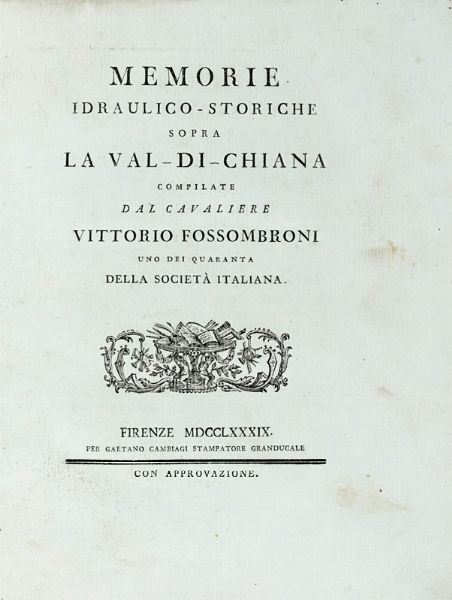 MEMORIE
IDRAULICO-STORICHE
SOPRA
LA VAL-DI-CHIANA
COMPILATE
DAL CAVALIERE
VITTORIO FOSSOMBRONI
UNO DEI QUARANTA
DELLA SOCIETÀ ITALIANA.

FIRENZE MDCCLXXXIX.
PER GAETANO CAMBIAGI STAMPATORE GRANDUCALE

CON APPROVAZIONE.